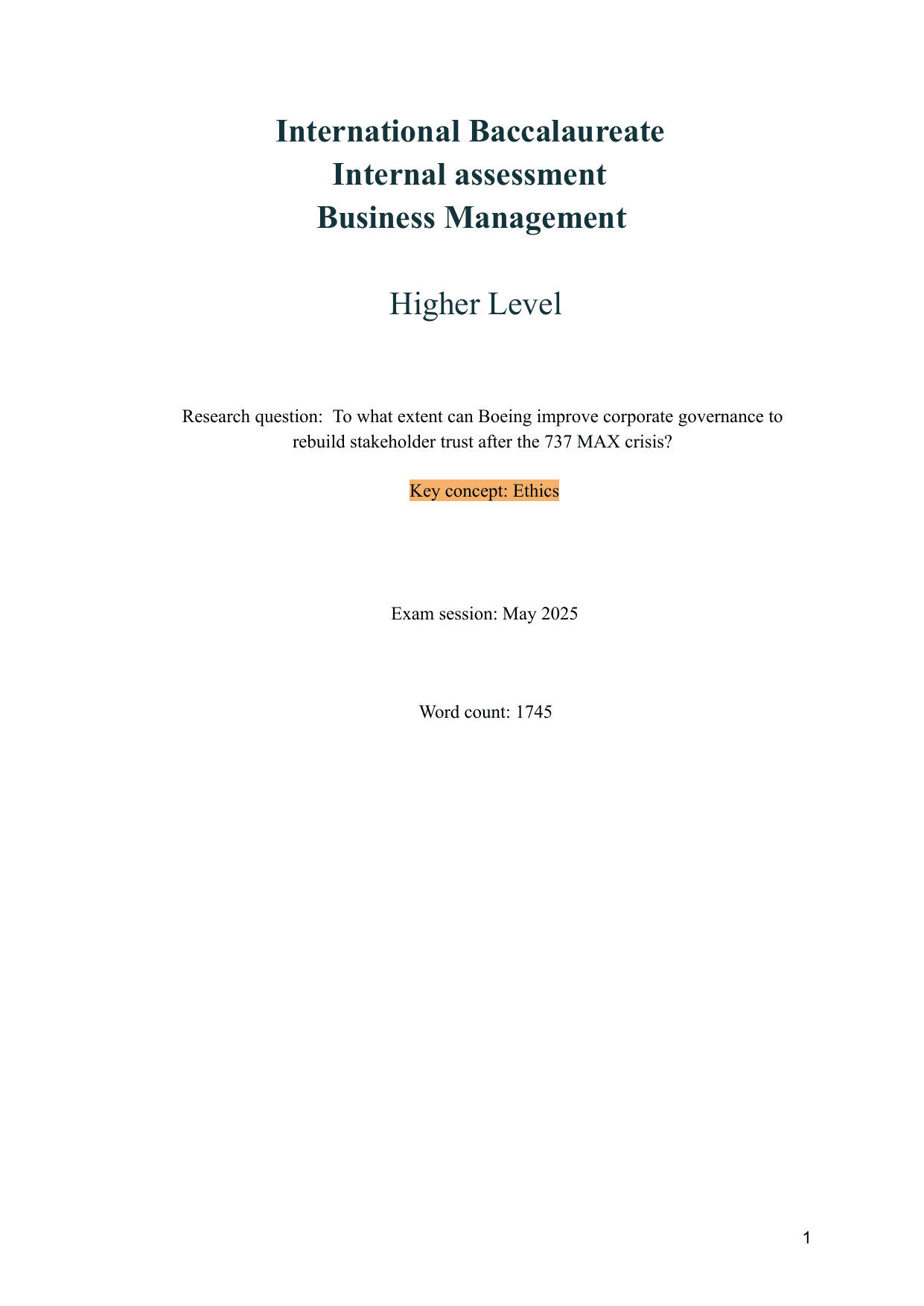 International Baccalaureate
Internal assessment
Business Management

Higher Level

Research question: To what extent can Boeing improve corporate governance to rebuild stakeholder trust after the 737 MAX crisis?

Key concept: Ethics

Exam session: May 2025

Word count: 1745

1